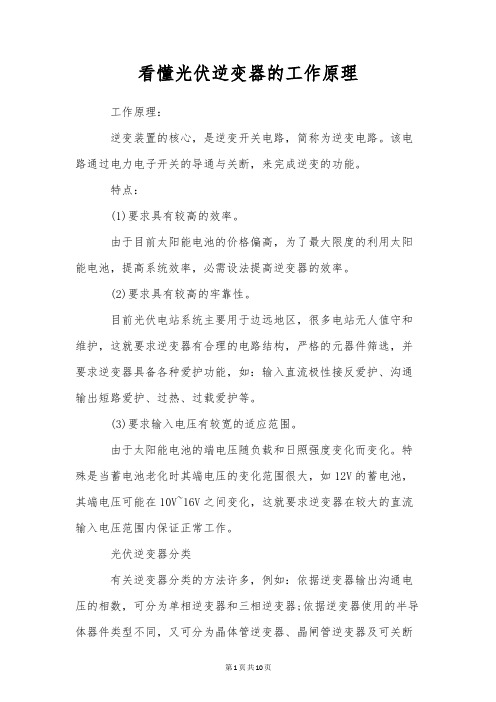 看懂光伏逆变器的工作原理

工作原理：

逆变装置的核心，是逆变开关电路，简称为逆变电路。该电路通过电力电子开关的导通与关断，来完成逆变的功能。

特点：

(1)要求具有较高的效率。

由于目前太阳能电池的价格偏高，为了最大限度的利用太阳能电池，提高系统效率，必需设法提高逆变器的效率。

(2)要求具有较高的牢靠性。

目前光伏电站系统主要用于边远地区，很多电站无人值守和维护，这就要求逆变器有合理的电路结构，严格的元器件筛选，并要求逆变器具备各种爱护功能，如：输入直流极性接反爱护、沟通输出短路爱护、过热、过载爱护等。

(3)要求输入电压有较宽的适应范围。

由于太阳能电池的端电压随负载和日照强度变化而变化。特殊是当蓄电池老化时其端电压的变化范围很大，如12V的蓄电池，其端电压可能在10V~16V之间变化，这就要求逆变器在较大的直流输入电压范围内保证正常工作。

光伏逆变器分类

有关逆变器分类的方法许多，例如：依据逆变器输出沟通电压的相数，可分为单相逆变器和三相逆变器；依据逆变器使用的半导体器件类型不同，又可分为晶体管逆变器、晶闸管逆变器及可关断

第1页共10页